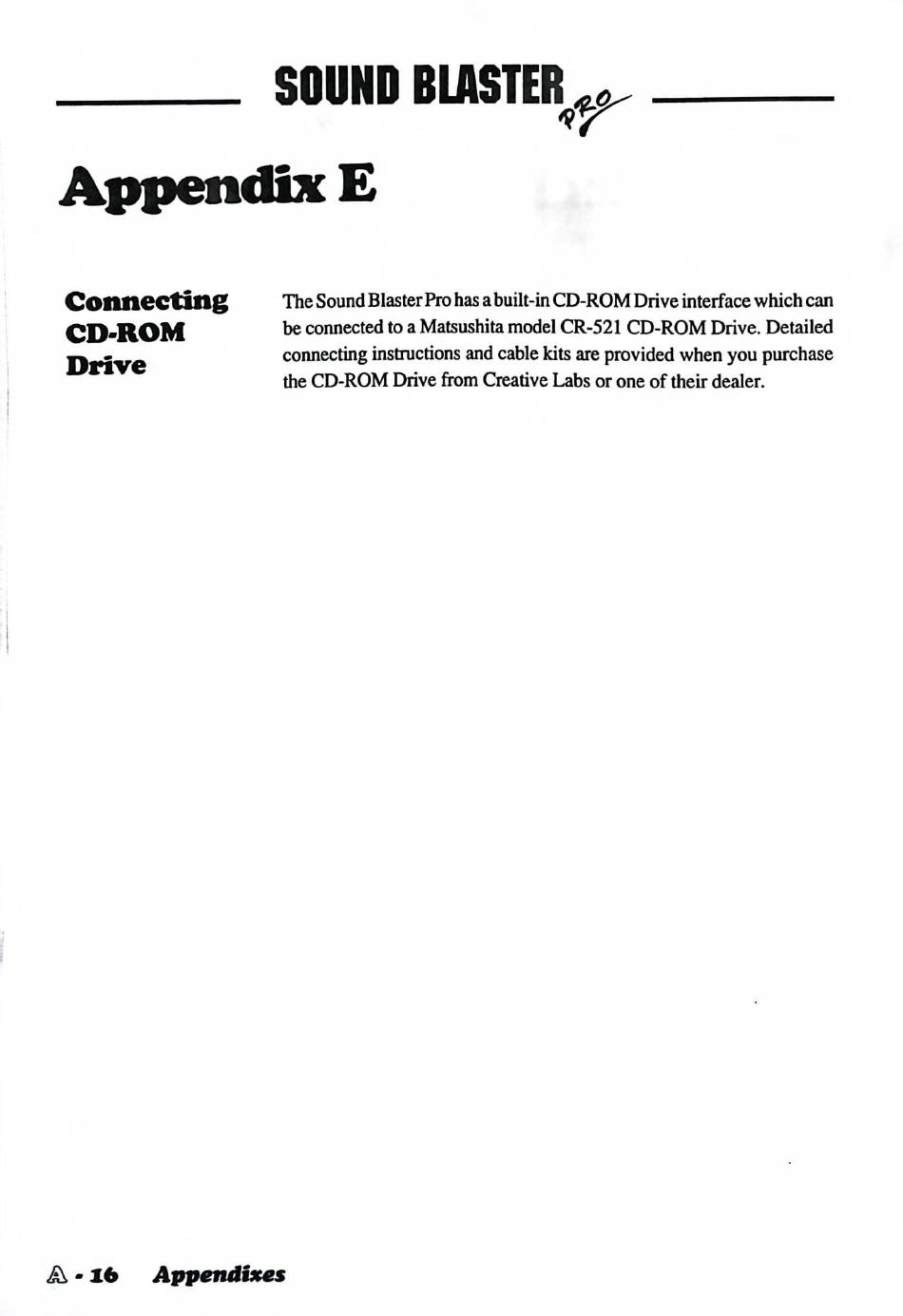 SOUND BLASTER PRO

Appendix E

Connecting CD-ROM Drive

The Sound Blaster Pro has a built-in CD-ROM Drive interface which can be connected to a Matsushita model CR-521 CD-ROM Drive. Detailed connecting instructions and cable kits are provided when you purchase the CD-ROM Drive from Creative Labs or one of their dealer.

A - 16 Appendixes